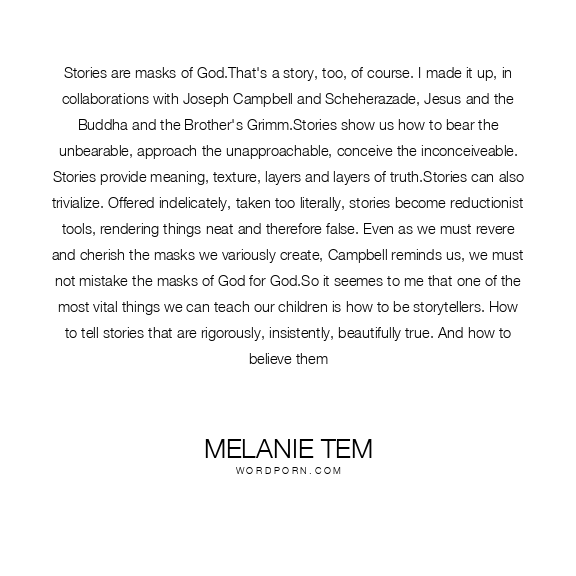 Stories are masks of God.That's a story, too, of course. I made it up, in collaborations with Joseph Campbell and Scheherazade, Jesus and the Buddha and the Brother's Grimm.Stories show us how to bear the unbearable, approach the unapproachable, conceive the inconceiveable. Stories provide meaning, texture, layers and layers of truth.Stories can also trivialize. Offered indelicately, taken too literally, stories become reductionist tools, rendering things neat and therefore false. Even as we must revere and cherish the masks we variously create, Campbell reminds us, we must not mistake the masks of God for God.So it seemes to me that one of the most vital things we can teach our children is how to be storytellers. How to tell stories that are rigorously, insistently, beautifully true. And how to believe them

MELANIE TEM
WORDPORN.COM